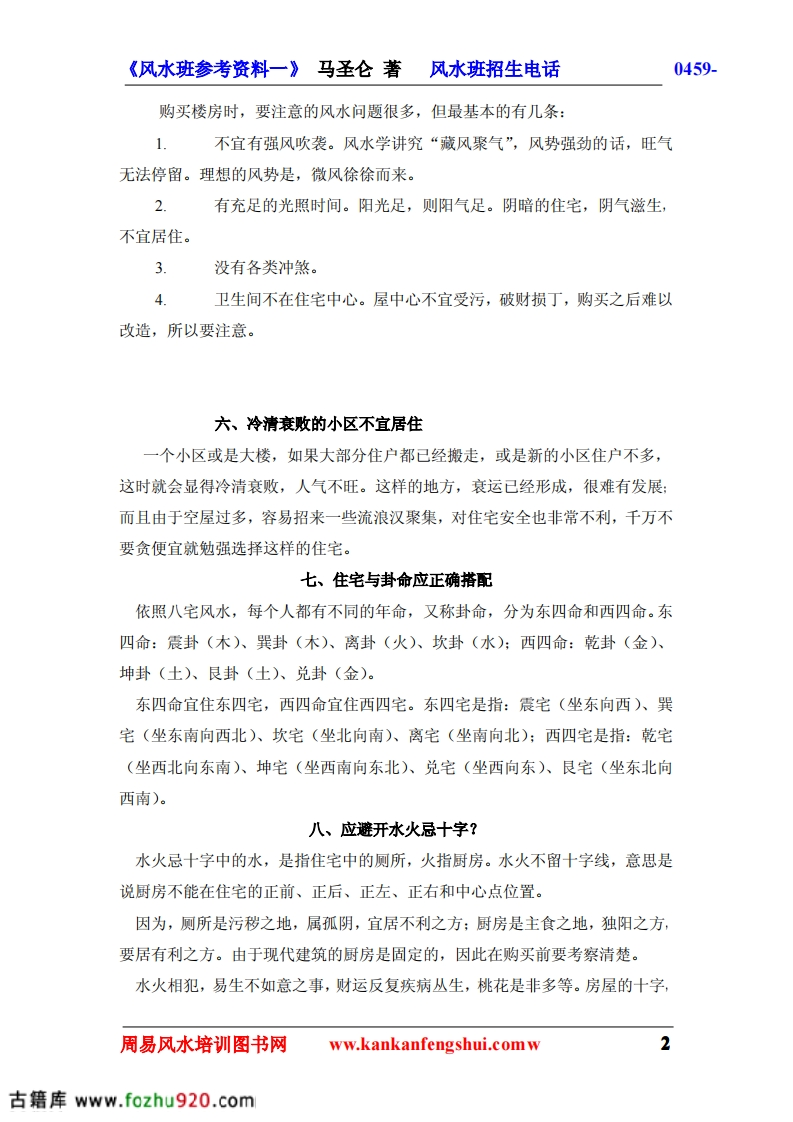 《风水班参考资料一》 马圣仑 著 风水班招生电话 0459-

购买楼房时，要注意的风水问题很多，但最基本的有几条：

1. 不宜有强风吹袭。风水学讲究“藏风聚气”，风势强劲的话，旺气无法停留。理想的风势是，微风徐徐而来。

2. 有充足的光照时间。阳光足，则阳气足。阴暗的住宅，阴气滋生，不宜居住。

3. 没有各类冲煞。

4. 卫生间不在住宅中心。屋中心不宜受污，破财损丁，购买之后难以改造，所以要注意。

六、冷清衰败的小区不宜居住

一个小区或是大楼，如果大部分住户都已经搬走，或是新的小区住户不多，这时就会显得冷清衰败，人气不旺。这样的地方，衰运已经形成，很难有发展;而且由于空屋过多，容易招来一些流浪汉聚集，对住宅安全也非常不利，千万不要贪便宜就勉强选择这样的住宅。

七、住宅与卦命应正确搭配

依照八宅风水，每个人都有不同的年命，又称卦命，分为东四命和西四命。东四命：震卦（木）、巽卦（木）、离卦（火）、坎卦（水）；西四命：乾卦（金）、坤卦（土）、艮卦（土）、兑卦（金）。

东四命宜住东四宅，西四命宜住西四宅。东四宅是指：震宅（坐东向西）、巽宅（坐东南向西北）、坎宅（坐北向南）、离宅（坐南向北）；西四宅是指：乾宅（坐西北向东南）、坤宅（坐西南向东北）、兑宅（坐西向东）、艮宅（坐东北向西南）。

八、应避开水火忌十字？

水火忌十字中的水，是指住宅中的厕所，火指厨房。水火不留十字线，意思是说厨房不能在住宅的正前、正后、正左、正右和中心点位置。

因为，厕所是污秽之地，属孤阴，宜居不利之方；厨房是主食之地，独阳之方，要居有利之方。由于现代建筑的厨房是固定的，因此在购买前要考察清楚。

水火相犯，易生不如意之事，财运反复疾病丛生，桃花是非多等。房屋的十字，

周易风水培训图书网 ww.kankanfengshui.comw 2

古籍库 www.fozhu920.com